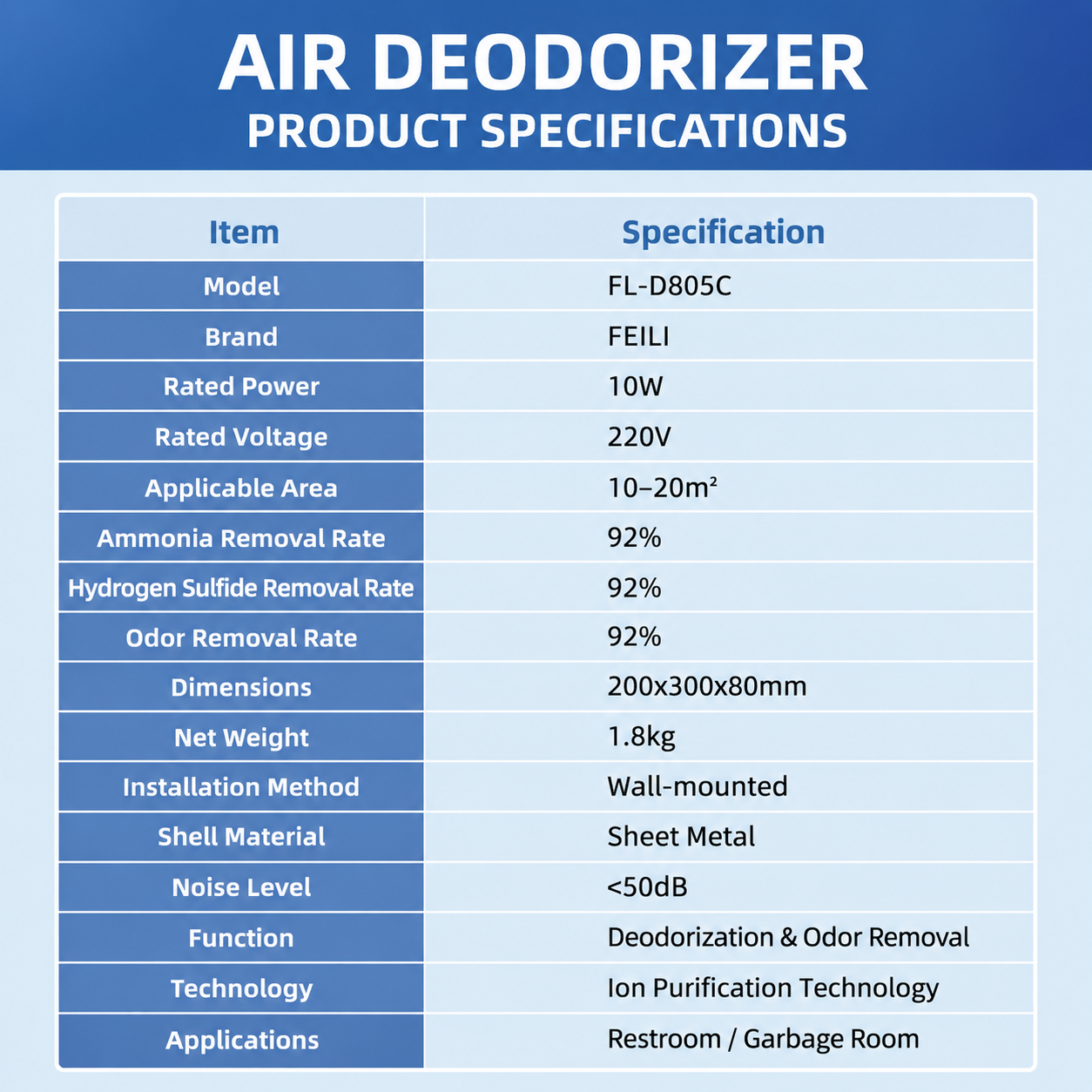 AIR DEODORIZER
PRODUCT SPECIFICATIONS

| Item | Specification |
|---|---|
| Model | FL-D805C |
| Brand | FEILI |
| Rated Power | 10W |
| Rated Voltage | 220V |
| Applicable Area | 10–20m² |
| Ammonia Removal Rate | 92% |
| Hydrogen Sulfide Removal Rate | 92% |
| Odor Removal Rate | 92% |
| Dimensions | 200x300x80mm |
| Net Weight | 1.8kg |
| Installation Method | Wall-mounted |
| Shell Material | Sheet Metal |
| Noise Level | <50dB |
| Function | Deodorization & Odor Removal |
| Technology | Ion Purification Technology |
| Applications | Restroom / Garbage Room |